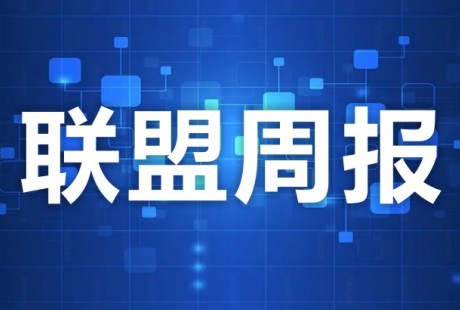 联盟周报